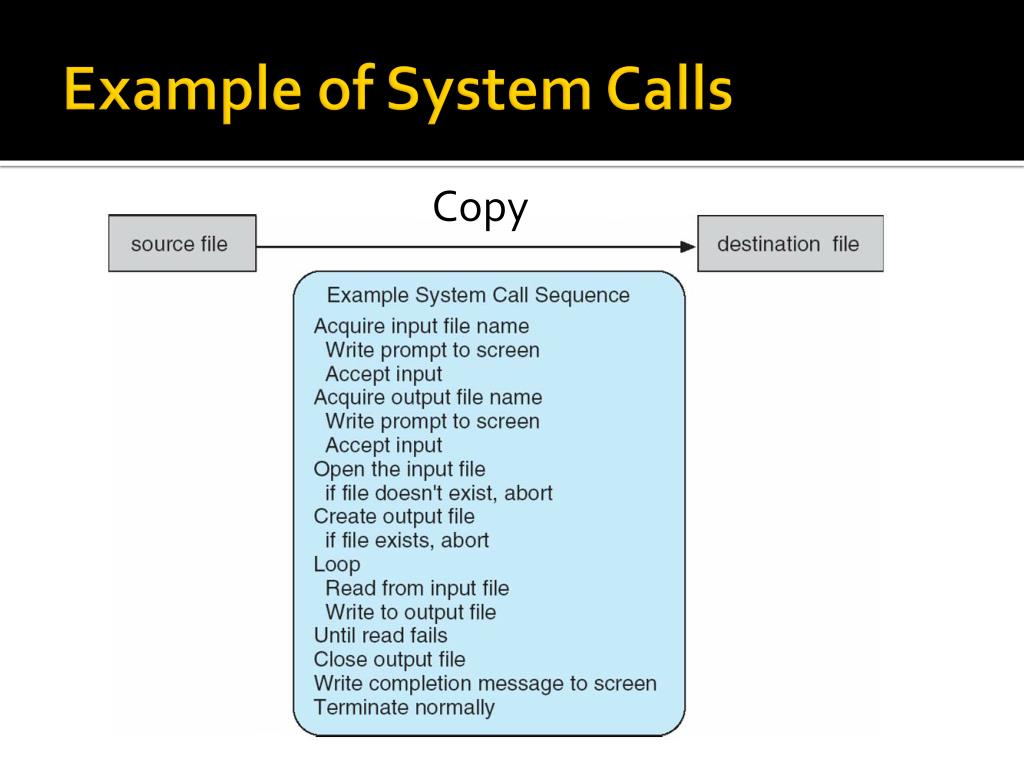 Example of System Calls

Copy

source file

destination file

Example System Call Sequence
Acquire input file name
Write prompt to screen
Accept input
Acquire output file name
Write prompt to screen
Accept input
Open the input file
if file doesn't exist, abort
Create output file
if file exists, abort
Loop
Read from input file
Write to output file
Until read fails
Close output file
Write completion message to screen
Terminate normally